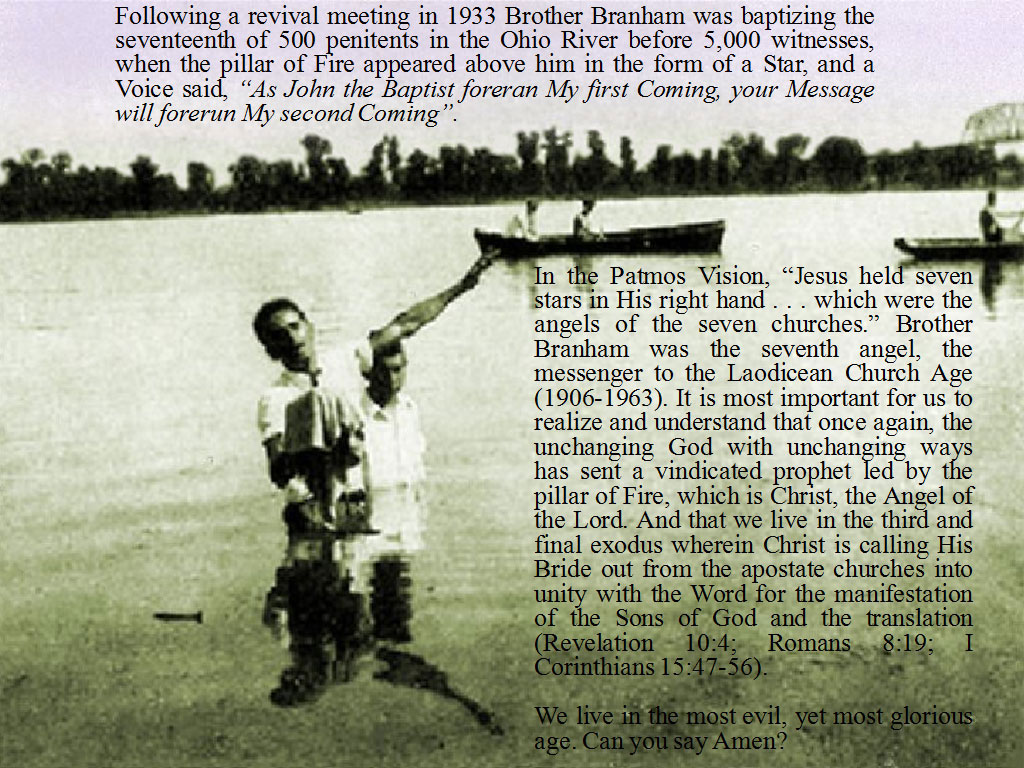 Following a revival meeting in 1933 Brother Branham was baptizing the seventeenth of 500 penitents in the Ohio River before 5,000 witnesses, when the pillar of Fire appeared above him in the form of a Star, and a Voice said, "As John the Baptist foreran My first Coming, your Message will forerun My second Coming".

In the Patmos Vision, "Jesus held seven stars in His right hand . . . which were the angels of the seven churches." Brother Branham was the seventh angel, the messenger to the Laodicean Church Age (1906-1963). It is most important for us to realize and understand that once again, the unchanging God with unchanging ways has sent a vindicated prophet led by the pillar of Fire, which is Christ, the Angel of the Lord. And that we live in the third and final exodus wherein Christ is calling His Bride out from the apostate churches into unity with the Word for the manifestation of the Sons of God and the translation (Revelation 10:4; Romans 8:19; I Corinthians 15:47-56).

We live in the most evil, yet most glorious age. Can you say Amen?